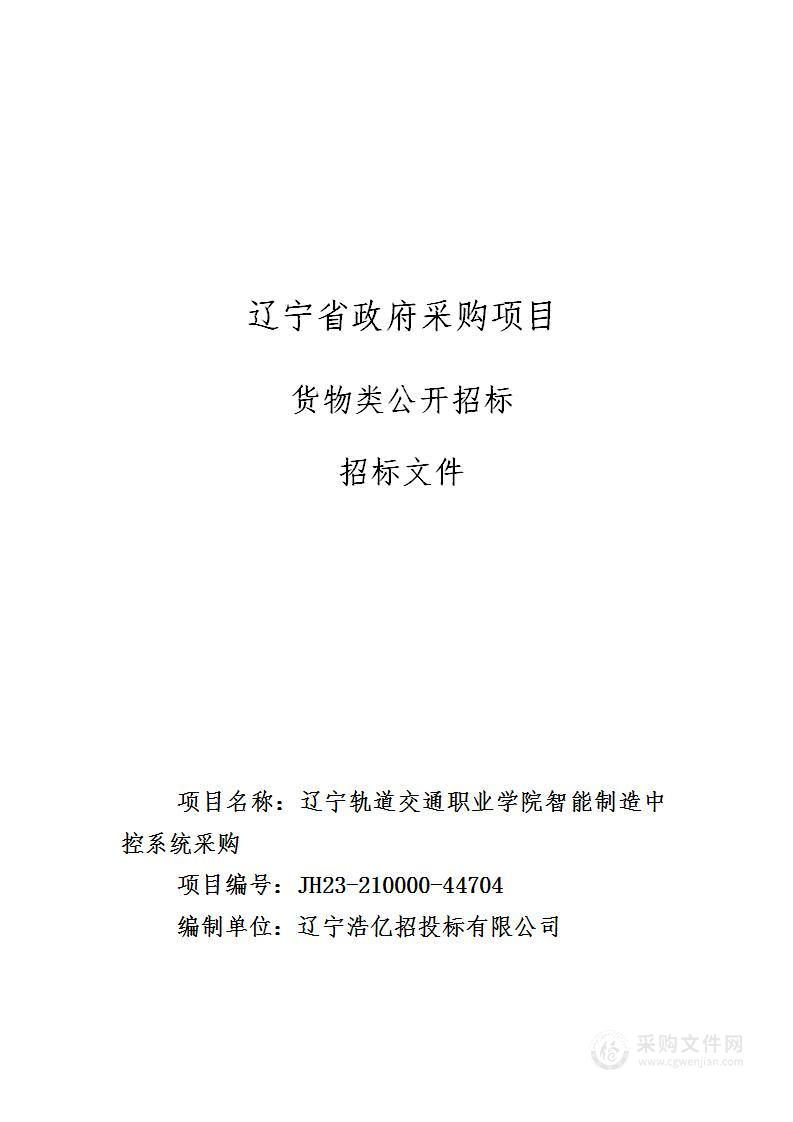 辽宁省政府采购项目

货物类公开招标

招标文件

项目名称：辽宁轨道交通职业学院智能制造中控系统采购

项目编号：JH23-210000-44704

编制单位：辽宁浩亿招投标有限公司

采购文件网
www.cgwenjian.com